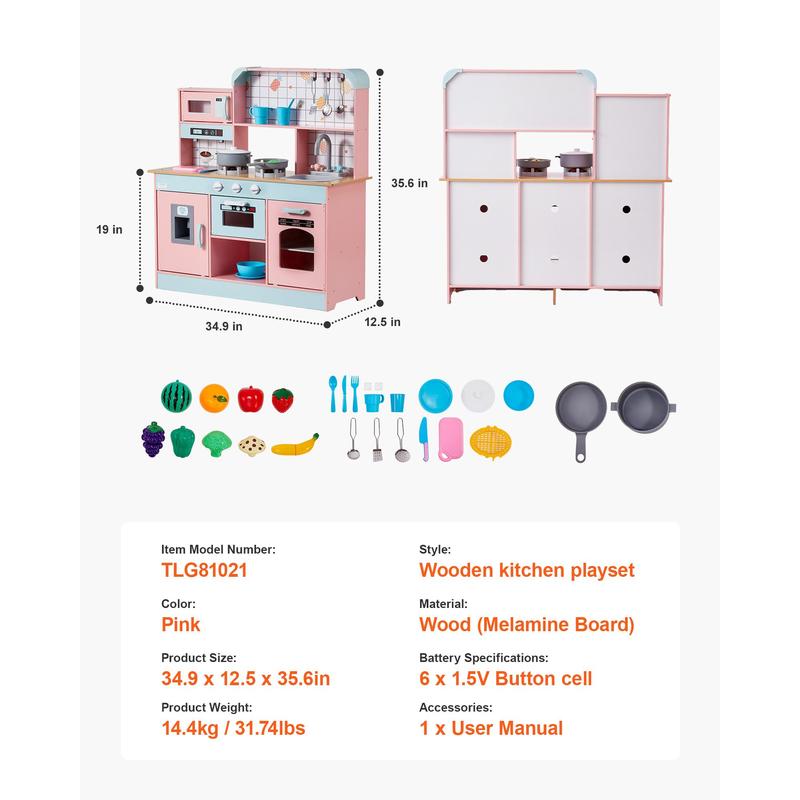 35.6 in

19 in

34.9 in

12.5 in

Item Model Number:
TLG81021

Color:
Pink

Product Size:
34.9 x 12.5 x 35.6in

Product Weight:
14.4kg / 31.74lbs

Style:
Wooden kitchen playset

Material:
Wood (Melamine Board)

Battery Specifications:
6 x 1.5V Button cell

Accessories:
1 x User Manual